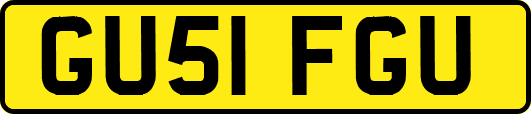 GU51 FGU